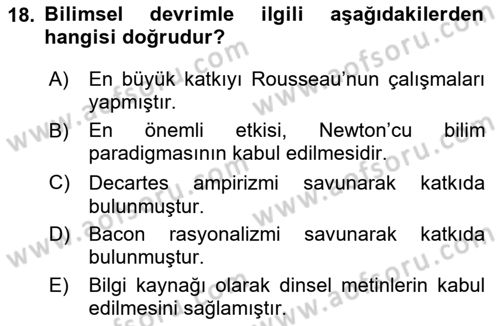 18. Bilimsel devrimle ilgili aşağıdakilerden hangisi doğrudur?

A) En büyük katkıyı Rousseau'nun çalışmaları yapmıştır.

B) En önemli etkisi, Newton'cu bilim paradigmasının kabul edilmesidir.

C) Decartes ampirizmi savunarak katkıda bulunmuştur.

D) Bacon rasyonalizmi savunarak katkıda bulunmuştur.

E) Bilgi kaynağı olarak dinsel metinlerin kabul edilmesini sağlamıştır.

www.aofsoru.com